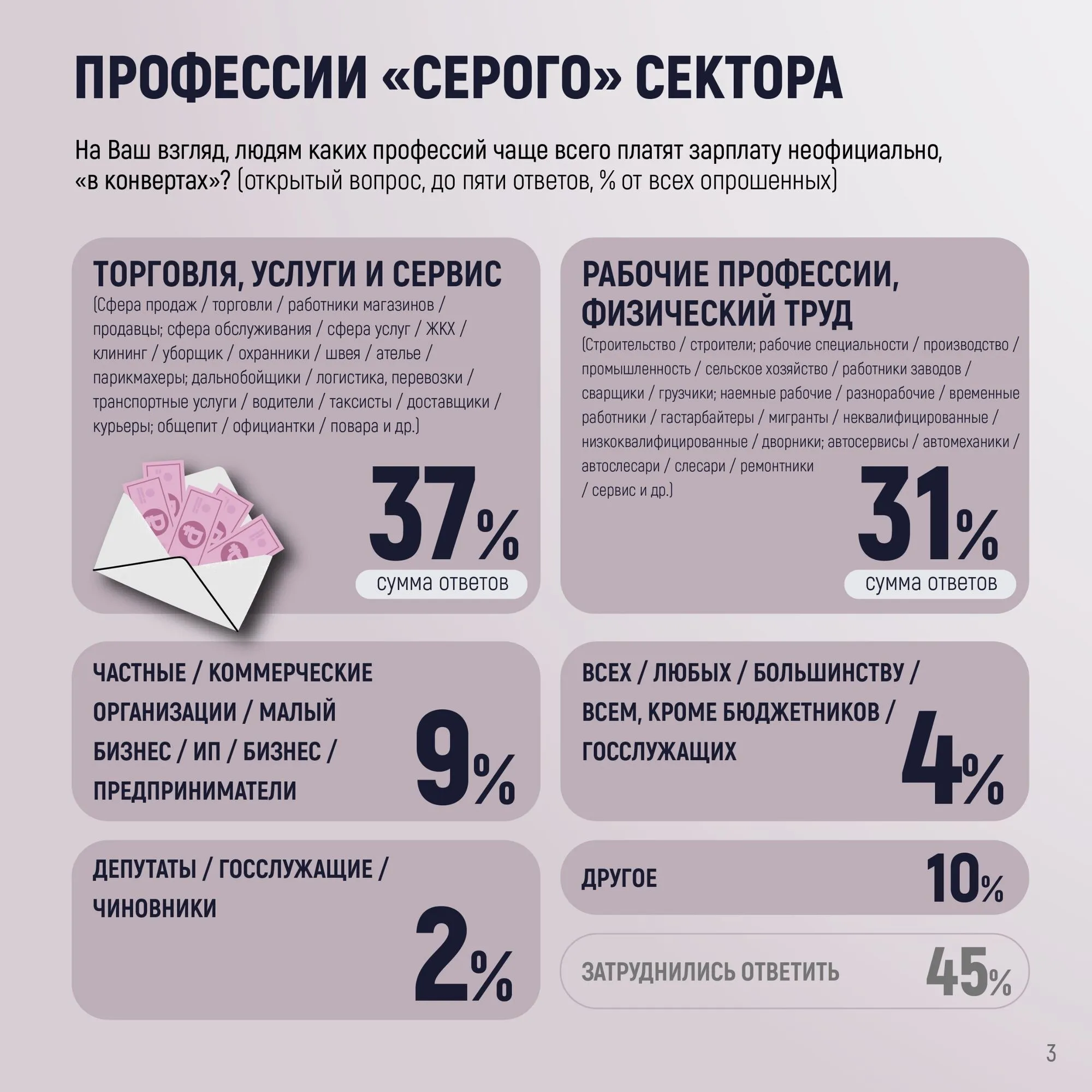 ПРОФЕССИИ «СЕРОГО» СЕКТОРА

На Ваш взгляд, людям каких профессий чаще всего платят зарплату неофициально, «в конвертах»? (открытый вопрос, до пяти ответов, % от всех опрошенных)

ТОРГОВЛЯ, УСЛУГИ И СЕРВИС
(Сфера продаж / торговли / работники магазинов / продавцы; сфера обслуживания / сфера услуг / ЖКХ / клининг / уборщик / охранники / швея / ателье / парикмахеры; дальнобойщики / логистика, перевозки / транспортные услуги / водители / таксисты / доставщики / курьеры; общепит / официантки / повара и др.)

37%
сумма ответов

РАБОЧИЕ ПРОФЕССИИ, ФИЗИЧЕСКИЙ ТРУД
(Строительство / строители; рабочие специальности / производство / промышленность / сельское хозяйство / работники заводов / сварщики / грузчики; наемные рабочие / разнорабочие / временные работники / гастарбайтеры / мигранты / неквалифицированные / низкоквалифицированные / дворники; автосервисы / автомеханики / автослесари / слесари / ремонтники / сервис и др.)

31%
сумма ответов

ЧАСТНЫЕ / КОММЕРЧЕСКИЕ ОРГАНИЗАЦИИ / МАЛЫЙ БИЗНЕС / ИП / БИЗНЕС / ПРЕДПРИНИМАТЕЛИ

9%

ВСЕХ / ЛЮБЫХ / БОЛЬШИНСТВУ / ВСЕМ, КРОМЕ БЮДЖЕТНИКОВ / ГОССЛУЖАЩИХ

4%

ДЕПУТАТЫ / ГОССЛУЖАЩИЕ / ЧИНОВНИКИ

2%

ДРУГОЕ

10%

ЗАТРУДНИЛИСЬ ОТВЕТИТЬ

45%

3